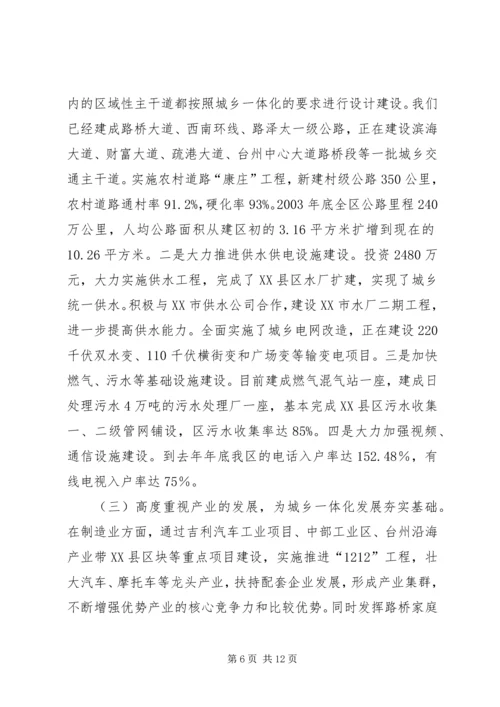 内的区域性主干道都按照城乡一体化的要求进行设计建设。我们已经建成路桥大道、西南环线、路泽太一级公路，正在建设滨海大道、财富大道、疏港大道、台州中心大道路桥段等一批城乡交通主干道。实施农村道路“康庄”工程，新建村级公路350公里，农村道路通村率91.2%，硬化率93%。2003年底全区公路里程240万公里，人均公路面积从建区初的3.16平方米扩增到现在的10.26平方米。二是大力推进供水供电设施建设。投资2480万元，大力实施供水工程，完成了XX县区水厂扩建，实现了城乡统一供水。积极与XX市供水公司合作，建设XX市水厂二期工程，进一步提高供水能力。全面实施了城乡电网改造，正在建设220千伏双水变、110千伏横街变和广场变等输变电项目。三是加快燃气、污水等基础设施建设。目前建成燃气混气站一座，建成日处理污水4万吨的污水处理厂一座，基本完成XX县区污水收集一、二级管网铺设，区污水收集率达85%。四是大力加强视频、通信设施建设。到去年年底我区的电话入户率达152.48%，有线电视入户率达75%。

（三）高度重视产业的发展，为城乡一体化发展夯实基础。在制造业方面，通过吉利汽车工业项目、中部工业区、台州沿海产业带XX县区块等重点项目建设，实施推进“1212”工程，壮大汽车、摩托车等龙头产业，扶持配套企业发展，形成产业集群，不断增强优势产业的核心竞争力和比较优势。同时发挥路桥家庭

第6页 共12页